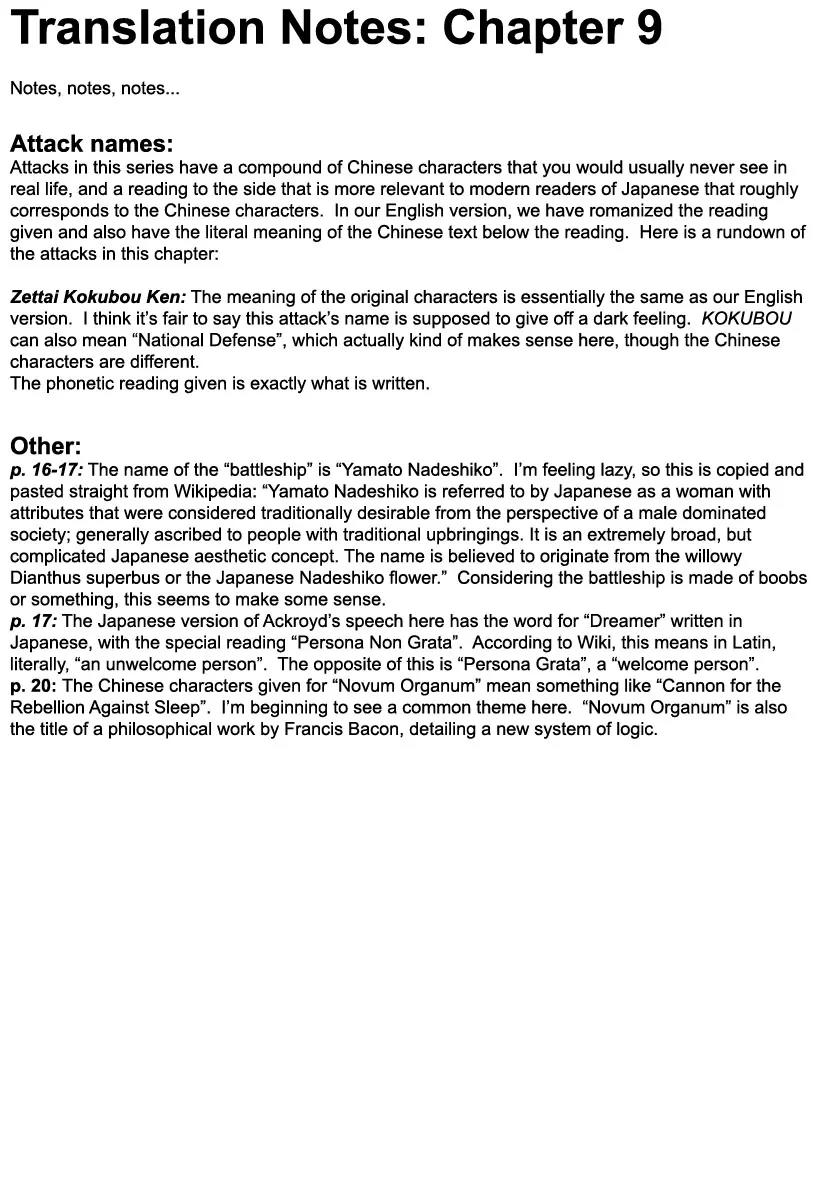 Translation Notes: Chapter 9

Notes, notes, notes...

Attack names:
Attacks in this series have a compound of Chinese characters that you would usually never see in real life, and a reading to the side that is more relevant to modern readers of Japanese that roughly corresponds to the Chinese characters. In our English version, we have romanized the reading given and also have the literal meaning of the Chinese text below the reading. Here is a rundown of the attacks in this chapter:

Zettai Kokubou Ken: The meaning of the original characters is essentially the same as our English version. I think it's fair to say this attack's name is supposed to give off a dark feeling. KOKUBOU can also mean "National Defense", which actually kind of makes sense here, though the Chinese characters are different.
The phonetic reading given is exactly what is written.

Other:
p. 16-17: The name of the "battleship" is "Yamato Nadeshiko". I'm feeling lazy, so this is copied and pasted straight from Wikipedia: "Yamato Nadeshiko is referred to by Japanese as a woman with attributes that were considered traditionally desirable from the perspective of a male dominated society; generally ascribed to people with traditional upbringings. It is an extremely broad, but complicated Japanese aesthetic concept. The name is believed to originate from the willowy Dianthus superbus or the Japanese Nadeshiko flower." Considering the battleship is made of boobs or something, this seems to make some sense.
p. 17: The Japanese version of Ackroyd's speech here has the word for "Dreamer" written in Japanese, with the special reading "Persona Non Grata". According to Wiki, this means in Latin, literally, "an unwelcome person". The opposite of this is "Persona Grata", a "welcome person".
p. 20: The Chinese characters given for "Novum Organum" mean something like "Cannon for the Rebellion Against Sleep". I'm beginning to see a common theme here. "Novum Organum" is also the title of a philosophical work by Francis Bacon, detailing a new system of logic.